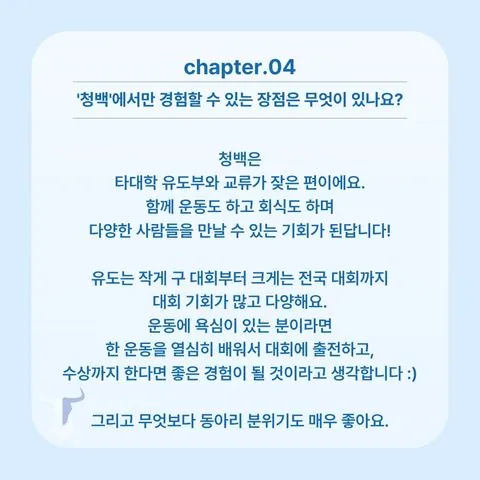 chapter.04

'청백'에서만 경험할 수 있는 장점은 무엇이 있나요?

청백은
타대학 유도부와 교류가 잦은 편이에요.
함께 운동도 하고 회식도 하며
다양한 사람들을 만날 수 있는 기회가 된답니다!

유도는 작게 구 대회부터 크게는 전국 대회까지
대회 기회가 많고 다양해요.
운동에 욕심이 있는 분이라면
한 운동을 열심히 배워서 대회에 출전하고,
수상까지 한다면 좋은 경험이 될 것이라고 생각합니다 :)

그리고 무엇보다 동아리 분위기도 매우 좋아요.